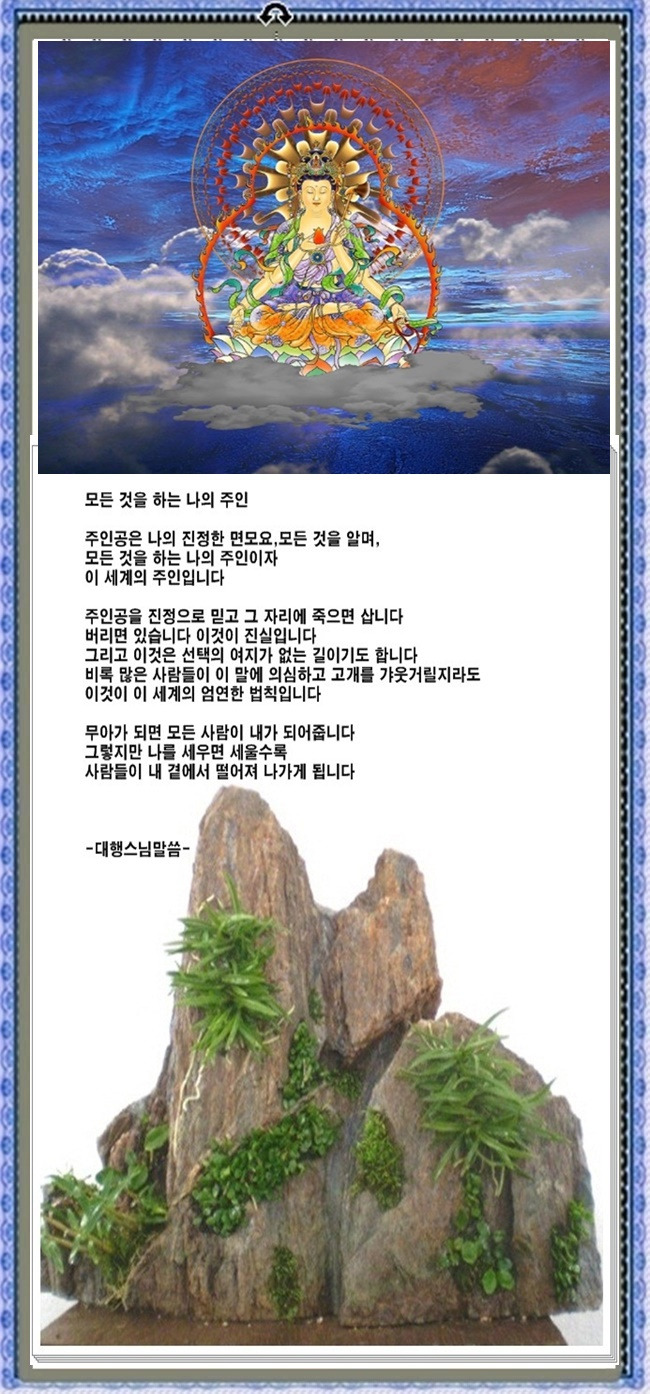 모든 것을 하는 나의 주인

주인공은 나의 진정한 면모요,모든 것을 알며,
모든 것을 하는 나의 주인이자
이 세계의 주인입니다

주인공을 진정으로 믿고 그 자리에 죽으면 삽니다
버리면 있습니다 이것이 진실입니다
그리고 이것은 선택의 여지가 없는 길이기도 합니다
비록 많은 사람들이 이 말에 의심하고 고개를 갸웃거릴지라도
이것이 이 세계의 엄연한 법칙입니다

무아가 되면 모든 사람이 내가 되어줍니다
그렇지만 나를 세우면 세울수록
사람들이 내 곁에서 떨어져 나가게 됩니다

-대행스님말씀-